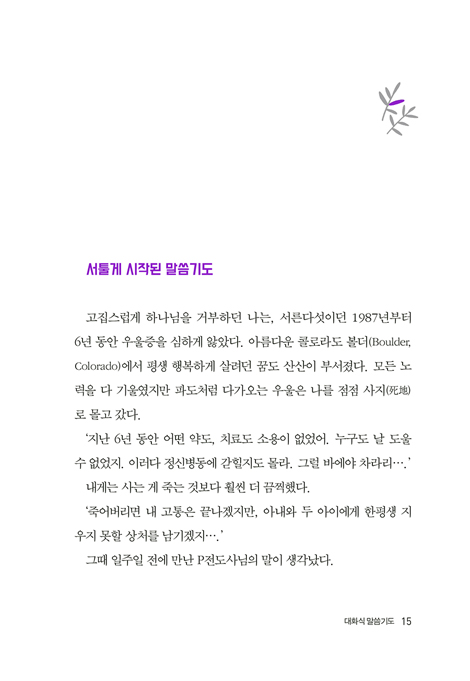 서툴게 시작된 말씀기도

고집스럽게 하나님을 거부하던 나는, 서른다섯이던 1987년부터 6년 동안 우울증을 심하게 앓았다. 아름다운 콜로라도 볼더(Boulder, Colorado)에서 평생 행복하게 살려던 꿈도 산산이 부서졌다. 모든 노력을 다 기울였지만 파도처럼 다가오는 우울은 나를 점점 사지(死地)로 몰고 갔다.

'지난 6년 동안 어떤 약도, 치료도 소용이 없었어. 누구도 날 도울 수 없었지. 이러다 정신병동에 갇힐지도 몰라. 그럴 바에야 차라리….'

내게는 사는 게 죽는 것보다 훨씬 더 끔찍했다.

'죽어버리면 내 고통은 끝나겠지만, 아내와 두 아이에게 한평생 지우지 못할 상처를 남기겠지….'

그때 일주일 전에 만난 P전도사님의 말이 생각났다.

대화식 말씀기도 15